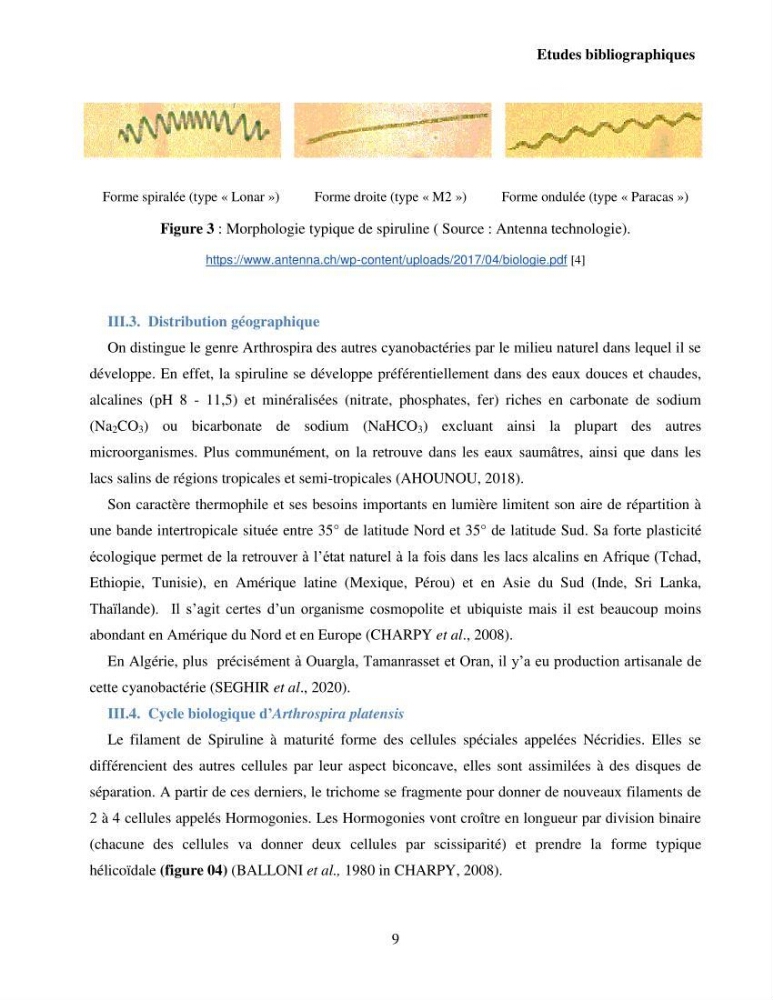 Etudes bibliographiques

Forme spiralée (type « Lonar »)

Forme droite (type « M2 »)

Forme ondulée (type « Paracas »)

Figure 3 : Morphologie typique de spiruline ( Source : Antenna technologie).

https://www.antenna.ch/wp-content/uploads/2017/04/biologie.pdf [4]

III.3. Distribution géographique

On distingue le genre Arthrospira des autres cyanobactéries par le milieu naturel dans lequel il se développe. En effet, la spiruline se développe préférentiellement dans des eaux douces et chaudes, alcalines (pH 8 - 11,5) et minéralisées (nitrate, phosphates, fer) riches en carbonate de sodium ($Na_2CO_3$) ou bicarbonate de sodium ($NaHCO_3$) excluant ainsi la plupart des autres microorganismes. Plus communément, on la retrouve dans les eaux saumâtres, ainsi que dans les lacs salins de régions tropicales et semi-tropicales (AHOUNOU, 2018).

Son caractère thermophile et ses besoins importants en lumière limitent son aire de répartition à une bande intertropicale située entre 35° de latitude Nord et 35° de latitude Sud. Sa forte plasticité écologique permet de la retrouver à l'état naturel à la fois dans les lacs alcalins en Afrique (Tchad, Ethiopie, Tunisie), en Amérique latine (Mexique, Pérou) et en Asie du Sud (Inde, Sri Lanka, Thaïlande). Il s'agit certes d'un organisme cosmopolite et ubiquiste mais il est beaucoup moins abondant en Amérique du Nord et en Europe (CHARPY et al., 2008).

En Algérie, plus précisément à Ouargla, Tamanrasset et Oran, il y'a eu production artisanale de cette cyanobactérie (SEGHIR et al., 2020).

III.4. Cycle biologique d'Arthrospira platensis

Le filament de Spiruline à maturité forme des cellules spéciales appelées Nécridies. Elles se différencient des autres cellules par leur aspect biconcave, elles sont assimilées à des disques de séparation. A partir de ces derniers, le trichome se fragmente pour donner de nouveaux filaments de 2 à 4 cellules appelés Hormogonies. Les Hormogonies vont croître en longueur par division binaire (chacune des cellules va donner deux cellules par scissiparité) et prendre la forme typique hélicoïdale (figure 04) (BALLONI et al., 1980 in CHARPY, 2008).

9